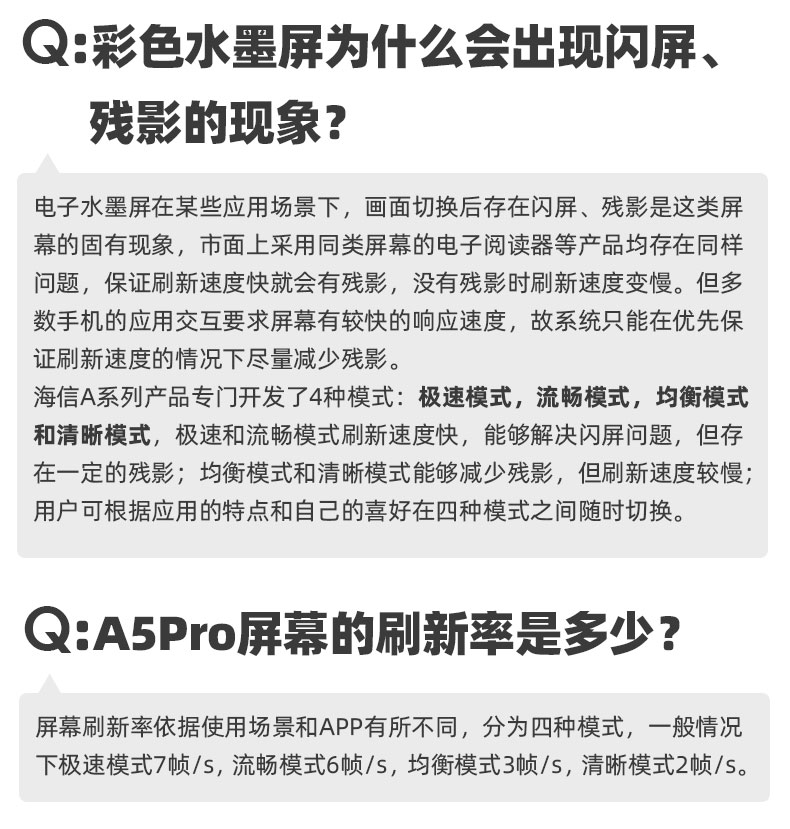 Q:彩色水墨屏为什么会出现闪屏、残影的现象？

电子水墨屏在某些应用场景下，画面切换后存在闪屏、残影是这类屏幕的固有现象，市面上采用同类屏幕的电子阅读器等产品均存在同样问题，保证刷新速度快就会有残影，没有残影时刷新速度变慢。但多数手机的应用交互要求屏幕有较快的响应速度，故系统只能在优先保证刷新速度的情况下尽量减少残影。
海信A系列产品专门开发了4种模式：极速模式，流畅模式，均衡模式和清晰模式，极速和流畅模式刷新速度快，能够解决闪屏问题，但存在一定的残影；均衡模式和清晰模式能够减少残影，但刷新速度较慢；用户可根据应用的特点和自己的喜好在四种模式之间随时切换。

Q:A5Pro屏幕的刷新率是多少？

屏幕刷新率依据使用场景和APP有所不同，分为四种模式，一般情况下极速模式7帧/s，流畅模式6帧/s，均衡模式3帧/s，清晰模式2帧/s。